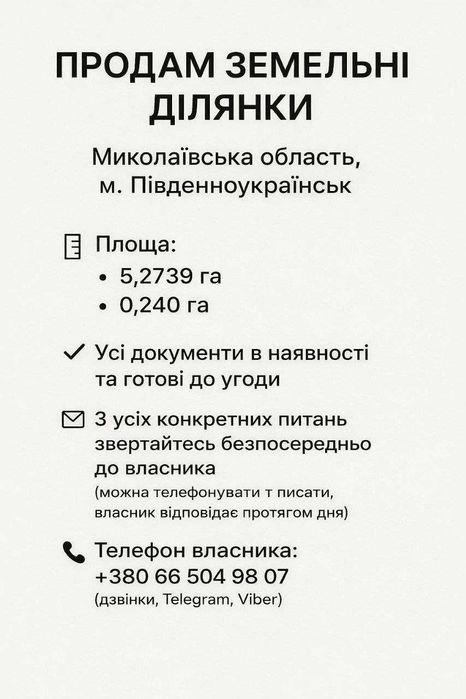 ПРОДАМ ЗЕМЕЛЬНІ ДІЛЯНКИ

Миколаївська область, м. Південноукраїнськ

Площа:
• 5,2739 га
• 0,240 га

Усі документи в наявності та готові до угоди

З усіх конкретних питань звертайтесь безпосередньо до власника
(можна телефонувати т писати, власник відповідає протягом дня)

Телефон власника:
+380 66 504 98 07
(дзвінки, Telegram, Viber)